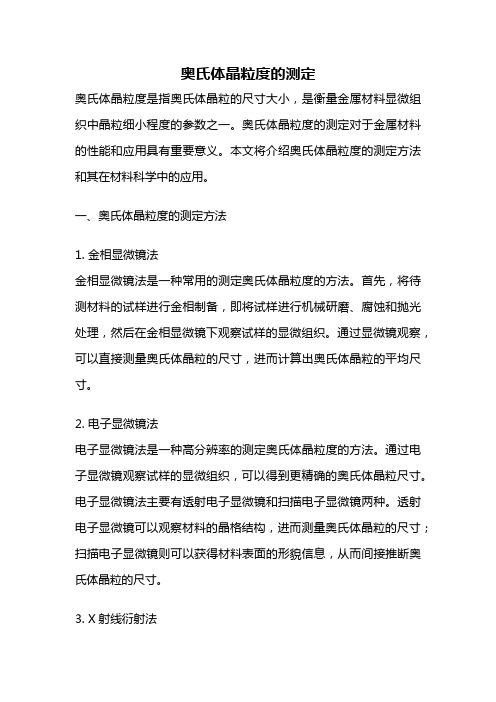 奥氏体晶粒度的测定

奥氏体晶粒度是指奥氏体晶粒的尺寸大小，是衡量金属材料显微组织中晶粒细小程度的参数之一。奥氏体晶粒度的测定对于金属材料的性能和应用具有重要意义。本文将介绍奥氏体晶粒度的测定方法和其在材料科学中的应用。

一、奥氏体晶粒度的测定方法

1. 金相显微镜法
金相显微镜法是一种常用的测定奥氏体晶粒度的方法。首先，将待测材料的试样进行金相制备，即将试样进行机械研磨、腐蚀和抛光处理，然后在金相显微镜下观察试样的显微组织。通过显微镜观察，可以直接测量奥氏体晶粒的尺寸，进而计算出奥氏体晶粒的平均尺寸。

2. 电子显微镜法
电子显微镜法是一种高分辨率的测定奥氏体晶粒度的方法。通过电子显微镜观察试样的显微组织，可以得到更精确的奥氏体晶粒尺寸。电子显微镜法主要有透射电子显微镜和扫描电子显微镜两种。透射电子显微镜可以观察材料的晶格结构，进而测量奥氏体晶粒的尺寸；扫描电子显微镜则可以获得材料表面的形貌信息，从而间接推断奥氏体晶粒的尺寸。

3. X 射线衍射法